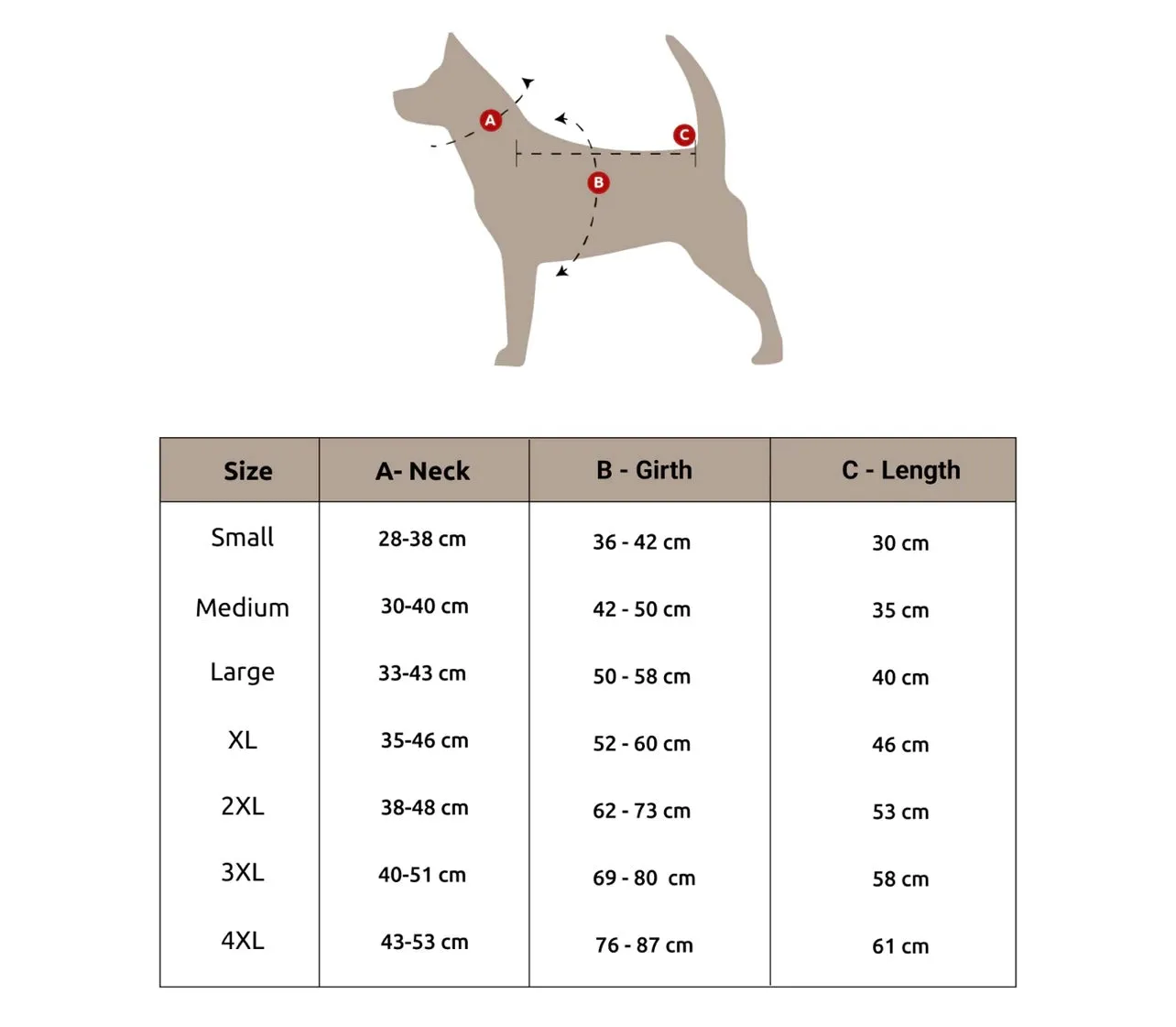 A

C

B

| Size | A- Neck | B - Girth | C - Length |
|---|---|---|---|
| Small | 28-38 cm | 36 - 42 cm | 30 cm |
| Medium | 30-40 cm | 42 - 50 cm | 35 cm |
| Large | 33-43 cm | 50 - 58 cm | 40 cm |
| XL | 35-46 cm | 52 - 60 cm | 46 cm |
| 2XL | 38-48 cm | 62 - 73 cm | 53 cm |
| 3XL | 40-51 cm | 69 - 80 cm | 58 cm |
| 4XL | 43-53 cm | 76 - 87 cm | 61 cm |